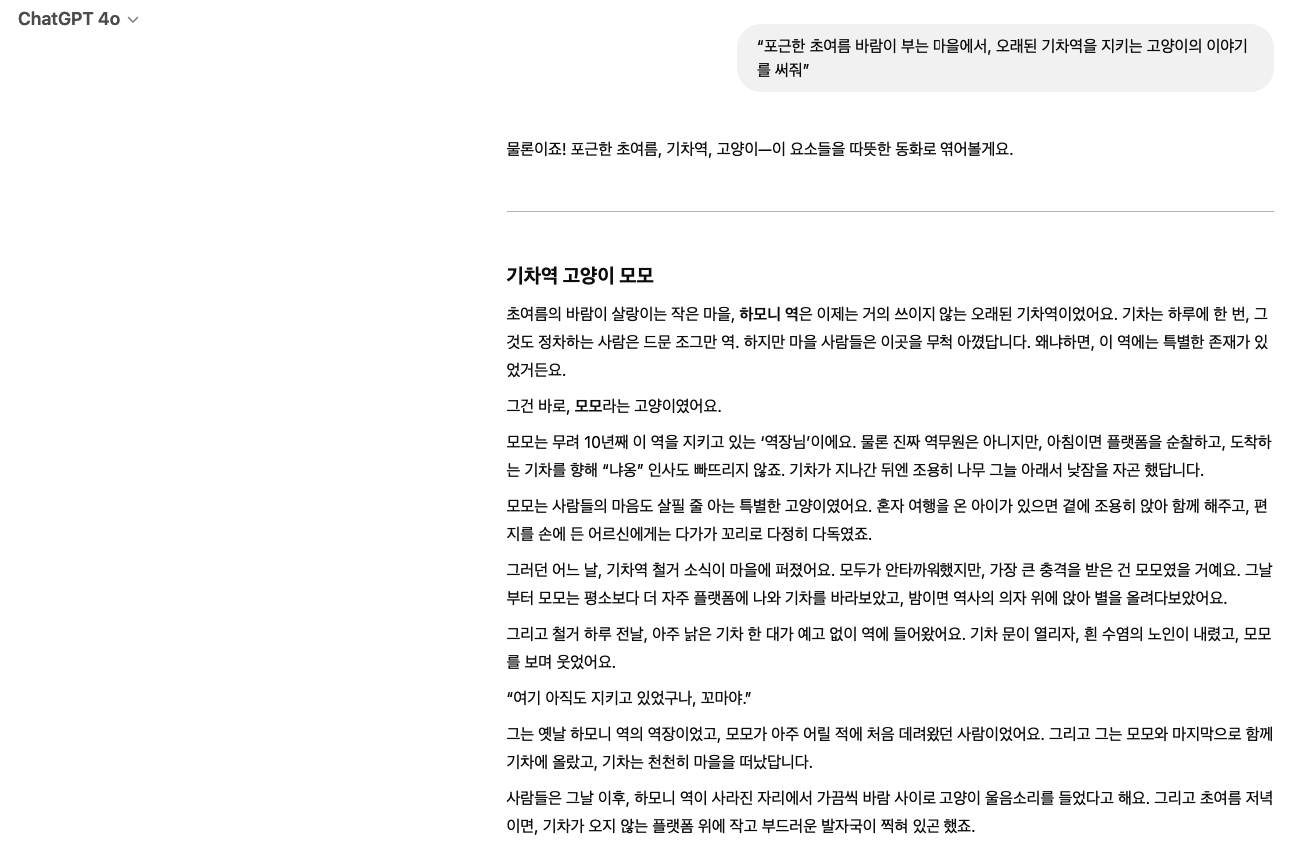 ChatGPT 4o

"포근한 초여름 바람이 부는 마을에서, 오래된 기차역을 지키는 고양이의 이야기를 써줘"

물론이죠! 포근한 초여름, 기차역, 고양이—이 요소들을 따뜻한 동화로 엮어볼게요.

기차역 고양이 모모

초여름의 바람이 살랑이는 작은 마을, 하모니 역은 이제는 거의 쓰이지 않는 오래된 기차역이었어요. 기차는 하루에 한 번, 그것도 정차하는 사람은 드문 조그만 역. 하지만 마을 사람들은 이곳을 무척 아꼈답니다. 왜냐하면, 이 역에는 특별한 존재가 있었거든요.

그건 바로, 모모라는 고양이였어요.

모모는 무려 10년째 이 역을 지키고 있는 '역장님'이에요. 물론 진짜 역무원은 아니지만, 아침이면 플랫폼을 순찰하고, 도착하는 기차를 향해 "냐옹" 인사도 빠뜨리지 않죠. 기차가 지나간 뒤엔 조용히 나무 그늘 아래서 낮잠을 자곤 했답니다.

모모는 사람들의 마음도 살필 줄 아는 특별한 고양이였어요. 혼자 여행을 온 아이가 있으면 곁에 조용히 앉아 함께 해주고, 편지를 손에 든 어르신에게는 다가가 꼬리로 다정히 다독였죠.

그러던 어느 날, 기차역 철거 소식이 마을에 퍼졌어요. 모두가 안타까워했지만, 가장 큰 충격을 받은 건 모모였을 거예요. 그날부터 모모는 평소보다 더 자주 플랫폼에 나와 기차를 바라보았고, 밤이면 역사의 의자 위에 앉아 별을 올려다보았어요.

그리고 철거 하루 전날, 아주 낡은 기차 한 대가 예고 없이 역에 들어왔어요. 기차 문이 열리자, 흰 수염의 노인이 내렸고, 모모를 보며 웃었어요.

"여기 아직도 지키고 있었구나, 꼬마야."

그는 옛날 하모니 역의 역장이었고, 모모가 아주 어릴 적에 처음 데려왔던 사람이었어요. 그리고 그는 모모와 마지막으로 함께 기차에 올랐고, 기차는 천천히 마을을 떠났답니다.

사람들은 그날 이후, 하모니 역이 사라진 자리에서 가끔씩 바람 사이로 고양이 울음소리를 들었다고 해요. 그리고 초여름 저녁이면, 기차가 오지 않는 플랫폼 위에 작고 부드러운 발자국이 찍혀 있곤 했죠.